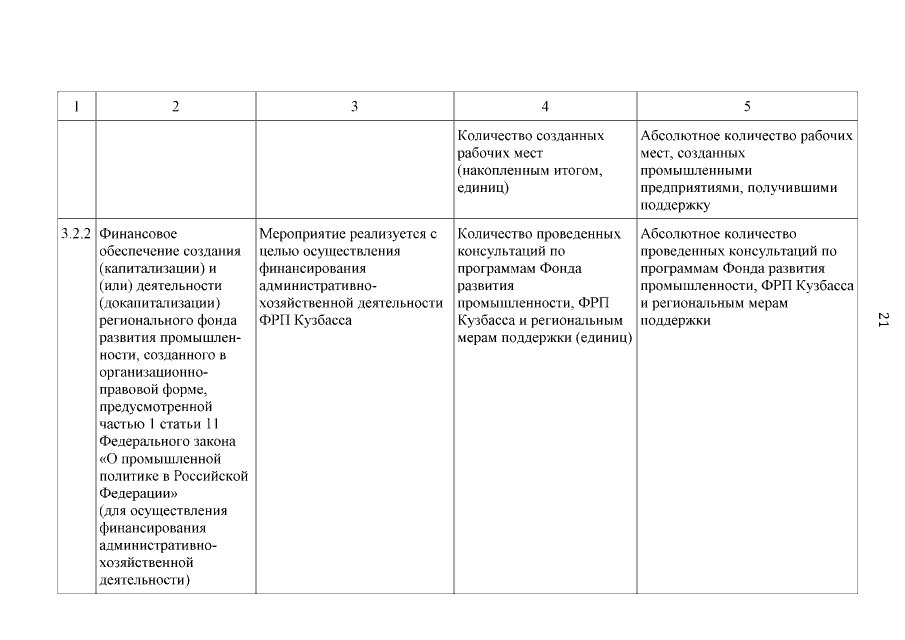 | 1 | 2 | 3 | 4 | 5 |
|---|---|---|---|---|
| | | | Количество созданных рабочих мест (накопленным итогом, единиц) | Абсолютное количество рабочих мест, созданных промышленными предприятиями, получившими поддержку |
| 3.2.2 | Финансовое обеспечение создания (капитализации) и (или) деятельности (докапитализации) регионального фонда развития промышленности, созданного в организационно-правовой форме, предусмотренной частью 1 статьи 11 Федерального закона «О промышленной политике в Российской Федерации» (для осуществления финансирования административно-хозяйственной деятельности) | Мероприятие реализуется с целью осуществления финансирования административно-хозяйственной деятельности ФРП Кузбасса | Количество проведенных консультаций по программам Фонда развития промышленности, ФРП Кузбасса и региональным мерам поддержки (единиц) | Абсолютное количество проведенных консультаций по программам Фонда развития промышленности, ФРП Кузбасса и региональным мерам поддержки |

21